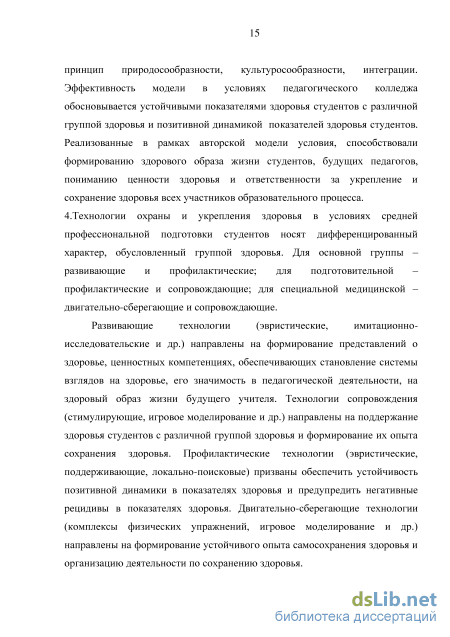 15

принцип природосообразности, культуросообразности, интеграции. Эффективность модели в условиях педагогического колледжа обосновывается устойчивыми показателями здоровья студентов с различной группой здоровья и позитивной динамикой показателей здоровья студентов. Реализованные в рамках авторской модели условия, способствовали формированию здорового образа жизни студентов, будущих педагогов, пониманию ценности здоровья и ответственности за укрепление и сохранение здоровья всех участников образовательного процесса.
4.Технологии охраны и укрепления здоровья в условиях средней профессиональной подготовки студентов носят дифференцированный характер, обусловленный группой здоровья. Для основной группы – развивающие и профилактические; для подготовительной – профилактические и сопровождающие; для специальной медицинской – двигательно-сберегающие и сопровождающие.

Развивающие технологии (эвристические, имитационно-исследовательские и др.) направлены на формирование представлений о здоровье, ценностных компетенциях, обеспечивающих становление системы взглядов на здоровье, его значимость в педагогической деятельности, на здоровый образ жизни будущего учителя. Технологии сопровождения (стимулирующие, игровое моделирование и др.) направлены на поддержание здоровья студентов с различной группой здоровья и формирование их опыта сохранения здоровья. Профилактические технологии (эвристические, поддерживающие, локально-поисковые) призваны обеспечить устойчивость позитивной динамики в показателях здоровья и предупредить негативные рецидивы в показателях здоровья. Двигательно-сберегающие технологии (комплексы физических упражнений, игровое моделирование и др.) направлены на формирование устойчивого опыта самосохранения здоровья и организацию деятельности по сохранению здоровья.

dsLib.net
библиотека диссертаций